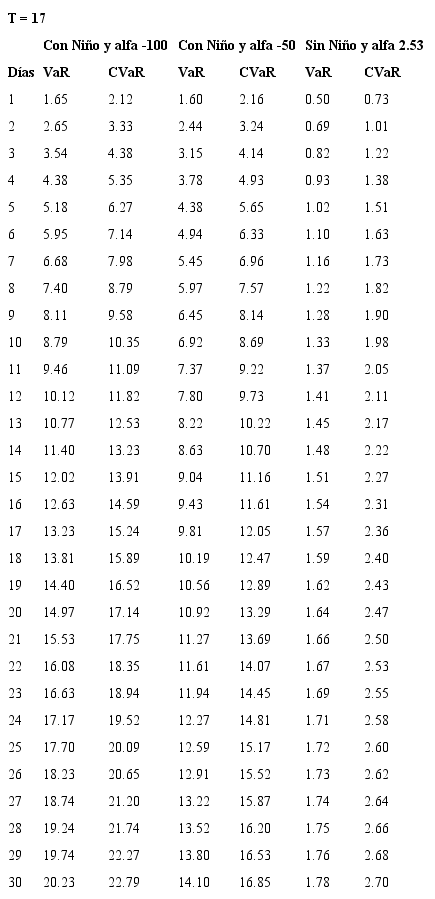 T = 17

| | Con Niño y alfa -100 | | Con Niño y alfa -50 | | Sin Niño y alfa 2.53 | |
|---|---|---|---|---|---|---|
| Días | VaR | CVaR | VaR | CVaR | VaR | CVaR |
| 1 | 1.65 | 2.12 | 1.60 | 2.16 | 0.50 | 0.73 |
| 2 | 2.65 | 3.33 | 2.44 | 3.24 | 0.69 | 1.01 |
| 3 | 3.54 | 4.38 | 3.15 | 4.14 | 0.82 | 1.22 |
| 4 | 4.38 | 5.35 | 3.78 | 4.93 | 0.93 | 1.38 |
| 5 | 5.18 | 6.27 | 4.38 | 5.65 | 1.02 | 1.51 |
| 6 | 5.95 | 7.14 | 4.94 | 6.33 | 1.10 | 1.63 |
| 7 | 6.68 | 7.98 | 5.45 | 6.96 | 1.16 | 1.73 |
| 8 | 7.40 | 8.79 | 5.97 | 7.57 | 1.22 | 1.82 |
| 9 | 8.11 | 9.58 | 6.45 | 8.14 | 1.28 | 1.90 |
| 10 | 8.79 | 10.35 | 6.92 | 8.69 | 1.33 | 1.98 |
| 11 | 9.46 | 11.09 | 7.37 | 9.22 | 1.37 | 2.05 |
| 12 | 10.12 | 11.82 | 7.80 | 9.73 | 1.41 | 2.11 |
| 13 | 10.77 | 12.53 | 8.22 | 10.22 | 1.45 | 2.17 |
| 14 | 11.40 | 13.23 | 8.63 | 10.70 | 1.48 | 2.22 |
| 15 | 12.02 | 13.91 | 9.04 | 11.16 | 1.51 | 2.27 |
| 16 | 12.63 | 14.59 | 9.43 | 11.61 | 1.54 | 2.31 |
| 17 | 13.23 | 15.24 | 9.81 | 12.05 | 1.57 | 2.36 |
| 18 | 13.81 | 15.89 | 10.19 | 12.47 | 1.59 | 2.40 |
| 19 | 14.40 | 16.52 | 10.56 | 12.89 | 1.62 | 2.43 |
| 20 | 14.97 | 17.14 | 10.92 | 13.29 | 1.64 | 2.47 |
| 21 | 15.53 | 17.75 | 11.27 | 13.69 | 1.66 | 2.50 |
| 22 | 16.08 | 18.35 | 11.61 | 14.07 | 1.67 | 2.53 |
| 23 | 16.63 | 18.94 | 11.94 | 14.45 | 1.69 | 2.55 |
| 24 | 17.17 | 19.52 | 12.27 | 14.81 | 1.71 | 2.58 |
| 25 | 17.70 | 20.09 | 12.59 | 15.17 | 1.72 | 2.60 |
| 26 | 18.23 | 20.65 | 12.91 | 15.52 | 1.73 | 2.62 |
| 27 | 18.74 | 21.20 | 13.22 | 15.87 | 1.74 | 2.64 |
| 28 | 19.24 | 21.74 | 13.52 | 16.20 | 1.75 | 2.66 |
| 29 | 19.74 | 22.27 | 13.80 | 16.53 | 1.76 | 2.68 |
| 30 | 20.23 | 22.79 | 14.10 | 16.85 | 1.78 | 2.70 |